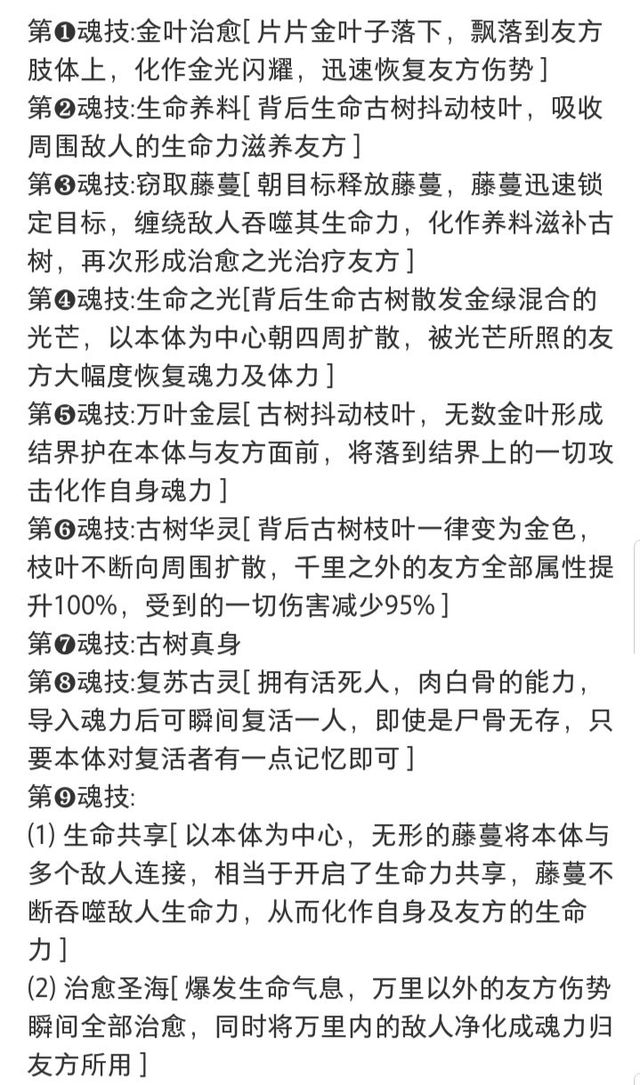 第❶魂技:金叶治愈[ 片片金叶子落下，飘落到友方肢体上，化作金光闪耀，迅速恢复友方伤势 ]
第❷魂技:生命养料[ 背后生命古树抖动枝叶，吸收周围敌人的生命力滋养友方 ]
第❸魂技:窃取藤蔓[ 朝目标释放藤蔓，藤蔓迅速锁定目标，缠绕敌人吞噬其生命力，化作养料滋补古树，再次形成治愈之光治疗友方 ]
第❹魂技:生命之光[背后生命古树散发金绿混合的光芒，以本体为中心朝四周扩散，被光芒所照的友方大幅度恢复魂力及体力 ]
第❺魂技:万叶金层[ 古树抖动枝叶，无数金叶形成结界护在本体与友方面前，将落到结界上的一切攻击化作自身魂力 ]
第❻魂技:古树华灵[ 背后古树枝叶一律变为金色，枝叶不断向周围扩散，千里之外的友方全部属性提升100%，受到的一切伤害减少95% ]
第❼魂技:古树真身
第❽魂技:复苏古灵[ 拥有活死人，肉白骨的能力，导入魂力后可瞬间复活一人，即使是尸骨无存，只要本体对复活者有一点记忆即可 ]
第❾魂技:
(1) 生命共享[ 以本体为中心，无形的藤蔓将本体与多个敌人连接，相当于开启了生命力共享，藤蔓不断吞噬敌人生命力，从而化作自身及友方的生命力 ]
(2) 治愈圣海[ 爆发生命气息，万里以外的友方伤势瞬间全部治愈，同时将万里内的敌人净化成魂力归友方所用 ]